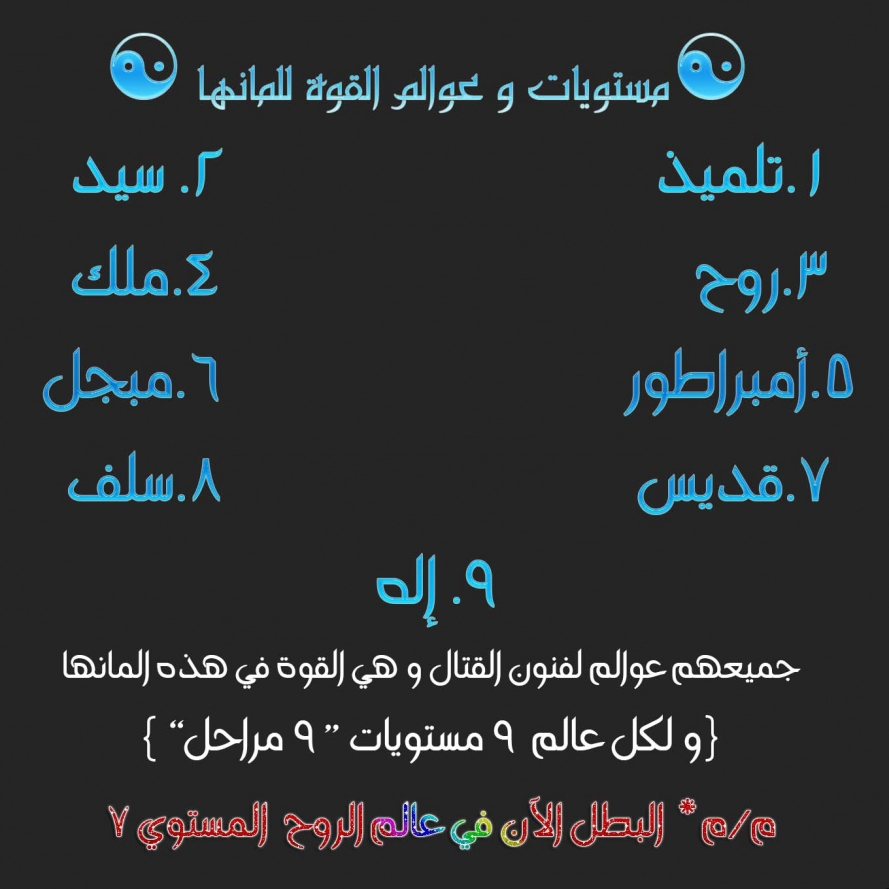 مستويات و عوالم القوة للمانها

١.تلميذ
٢. سيد
٣.روح
٤.ملك
٥.أمبراطور
٦.مبجل
٧.قديس
٨.سلف
٩. إله

جميعهم عوالم لفنون القتال و هي القوة في هذه المانها

{و لكل عالم ٩ مستويات " ٩ مراحل" }

م/م * البطل الآن في عالم الروح المستوي ٧